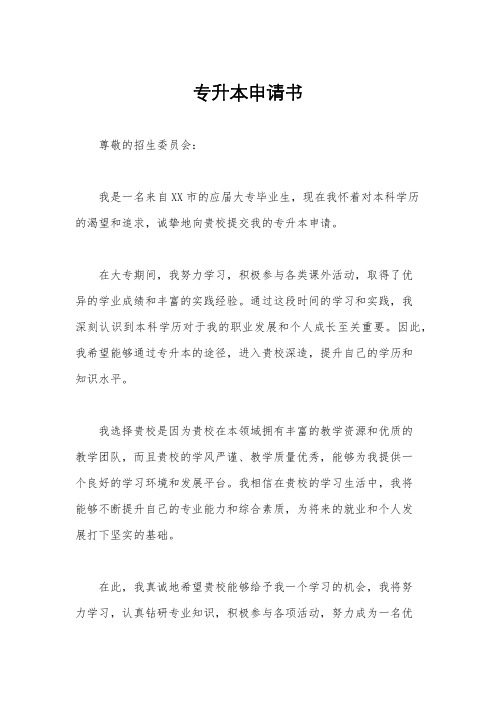 专升本申请书

尊敬的招生委员会：

我是一名来自XX市的应届大专毕业生，现在我怀着对本科学历的渴望和追求，诚挚地向贵校提交我的专升本申请。

在大专期间，我努力学习，积极参与各类课外活动，取得了优异的学业成绩和丰富的实践经验。通过这段时间的学习和实践，我深刻认识到本科学历对于我的职业发展和个人成长至关重要。因此，我希望能够通过专升本的途径，进入贵校深造，提升自己的学历和知识水平。

我选择贵校是因为贵校在本领域拥有丰富的教学资源和优质的教学团队，而且贵校的学风严谨、教学质量优秀，能够为我提供一个良好的学习环境和发展平台。我相信在贵校的学习生活中，我将能够不断提升自己的专业能力和综合素质，为将来的就业和个人发展打下坚实的基础。

在此，我真诚地希望贵校能够给予我一个学习的机会，我将努力学习，认真钻研专业知识，积极参与各项活动，努力成为一名优